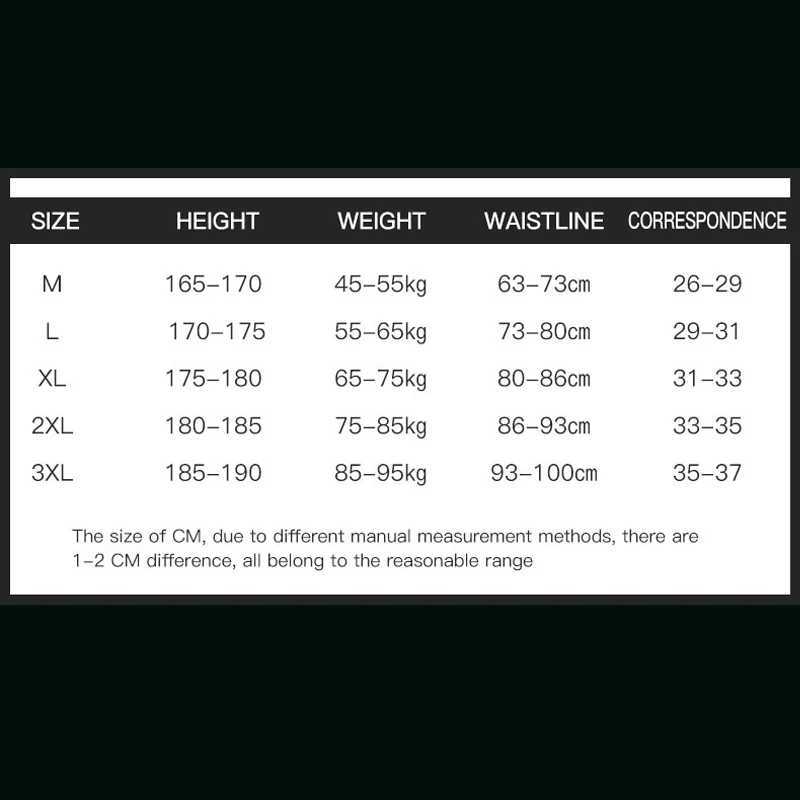 | SIZE | HEIGHT | WEIGHT | WAISTLINE | CORRESPONDENCE |
|---|---|---|---|---|
| M | 165–170 | 45–55kg | 63–73cm | 26–29 |
| L | 170–175 | 55–65kg | 73–80cm | 29–31 |
| XL | 175–180 | 65–75kg | 80–86cm | 31–33 |
| 2XL | 180–185 | 75–85kg | 86–93cm | 33–35 |
| 3XL | 185–190 | 85–95kg | 93–100cm | 35–37 |

The size of CM, due to different manual measurement methods, there are 1–2 CM difference, all belong to the reasonable range